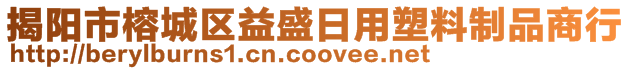 揭阳市榕城区益盛日用塑料制品商行
http://berylburns1.cn.coovee.net